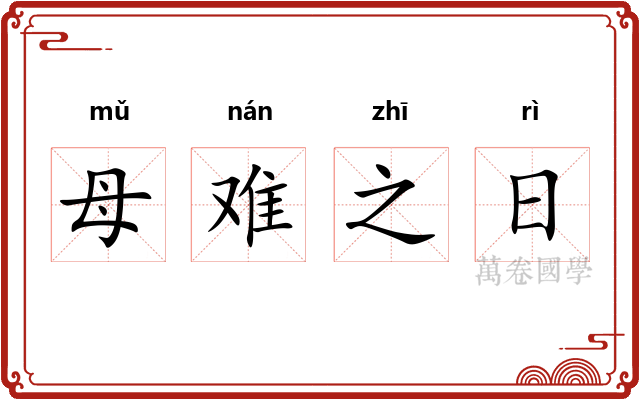 mǔ nán zhī rì

母 难 之 日

萬卷國學